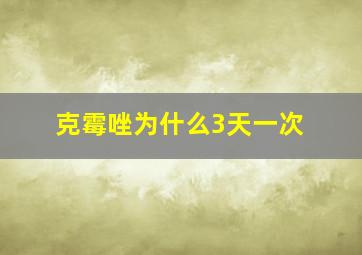 克霉唑为什么3天一次